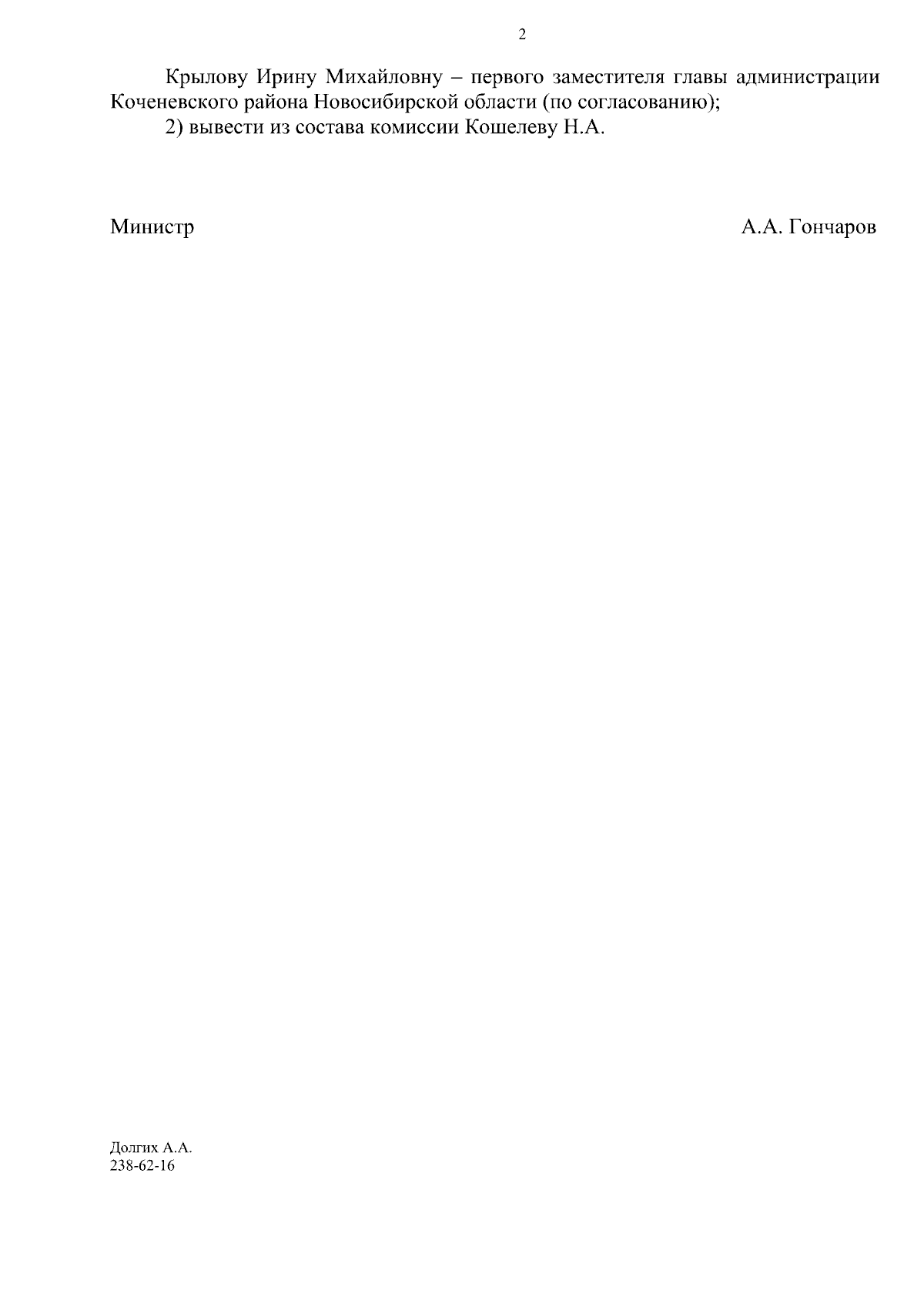 2

Крылову Ирину Михайловну – первого заместителя главы администрации Коченевского района Новосибирской области (по согласованию);

2) вывести из состава комиссии Кошелеву Н.А.

Министр А.А. Гончаров

Долгих А.А.
238-62-16